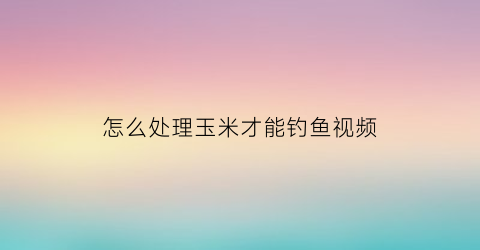 怎么处理玉米才能钓鱼视频